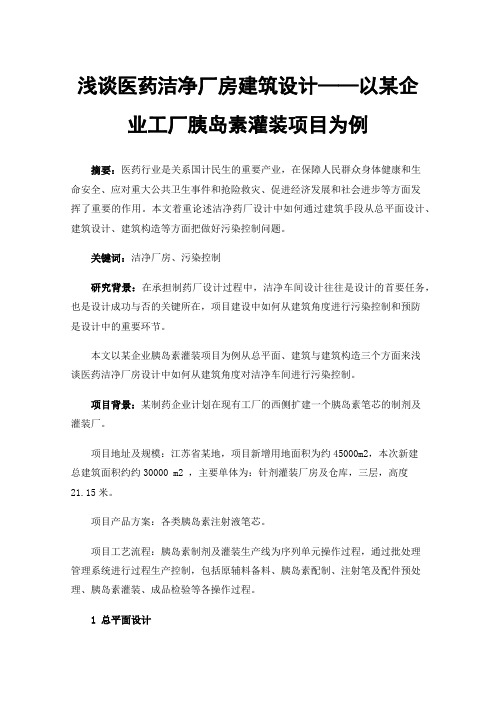 浅谈医药洁净厂房建筑设计——以某企业工厂胰岛素灌装项目为例

摘要：医药行业是关系国计民生的重要产业，在保障人民群众身体健康和生命安全、应对重大公共卫生事件和抢险救灾、促进经济发展和社会进步等方面发挥了重要的作用。本文着重论述洁净药厂设计中如何通过建筑手段从总平面设计、建筑设计、建筑构造等方面把做好污染控制问题。

关键词：洁净厂房、污染控制

研究背景：在承担制药厂设计过程中，洁净车间设计往往是设计的首要任务，也是设计成功与否的关键所在，项目建设中如何从建筑角度进行污染控制和预防是设计中的重要环节。

本文以某企业胰岛素灌装项目为例从总平面、建筑与建筑构造三个方面来浅谈医药洁净厂房设计中如何从建筑角度对洁净车间进行污染控制。

项目背景：某制药企业计划在现有工厂的西侧扩建一个胰岛素笔芯的制剂及灌装厂。

项目地址及规模：江苏省某地，项目新增用地面积为约 45000m2，本次新建总建筑面积约约 30000 m2 ，主要单体为：针剂灌装厂房及仓库，三层，高度 21.15 米。

项目产品方案：各类胰岛素注射液笔芯。

项目工艺流程：胰岛素制剂及灌装生产线为序列单元操作过程，通过批处理管理系统进行过程生产控制，包括原辅料备料、胰岛素配制、注射笔及配件预处理、胰岛素灌装、成品检验等各操作过程。

1 总平面设计